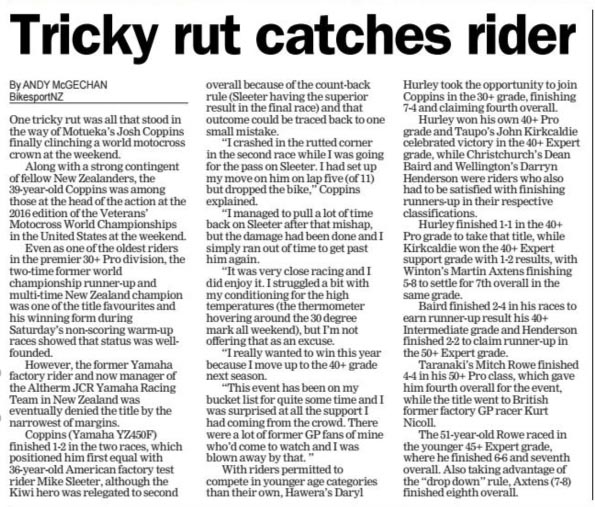 Tricky rut catches rider

By ANDY McGECHAN
BikesportNZ

One tricky rut was all that stood in the way of Motueka's Josh Coppins finally clinching a world motocross crown at the weekend.

Along with a strong contingent of fellow New Zealanders, the 39-year-old Coppins was among those at the head of the action at the 2016 edition of the Veterans' Motocross World Championships in the United States at the weekend.

Even as one of the oldest riders in the premier 30+ Pro division, the two-time former world championship runner-up and multi-time New Zealand champion was one of the title favourites and his winning form during Saturday's non-scoring warm-up races showed that status was well-founded.

However, the former Yamaha factory rider and now manager of the Altherm JCR Yamaha Racing Team in New Zealand was eventually denied the title by the narrowest of margins.

Coppins (Yamaha YZ450F) finished 1-2 in the two races, which positioned him first equal with 36-year-old American factory test rider Mike Sleeter, although the Kiwi hero was relegated to second overall because of the count-back rule (Sleeter having the superior result in the final race) and that outcome could be traced back to one small mistake.

"I crashed in the rutted corner in the second race while I was going for the pass on Sleeter. I had set up my move on him on lap five (of 11) but dropped the bike," Coppins explained.

"I managed to pull a lot of time back on Sleeter after that mishap, but the damage had been done and I simply ran out of time to get past him again.

"It was very close racing and I did enjoy it. I struggled a bit with my conditioning for the high temperatures (the thermometer hovering around the 30 degree mark all weekend), but I'm not offering that as an excuse.

"I really wanted to win this year because I move up to the 40+ grade next season.

"This event has been on my bucket list for quite some time and I was surprised at all the support I had coming from the crowd. There were a lot of former GP fans of mine who'd come to watch and I was blown away by that. "

With riders permitted to compete in younger age categories than their own, Hawera's Daryl Hurley took the opportunity to join Coppins in the 30+ grade, finishing 7-4 and claiming fourth overall.

Hurley won his own 40+ Pro grade and Taupo's John Kirkcaldie celebrated victory in the 40+ Expert grade, while Christchurch's Dean Baird and Wellington's Darryn Henderson were riders who also had to be satisfied with finishing runners-up in their respective classifications.

Hurley finished 1-1 in the 40+ Pro grade to take that title, while Kirkcaldie won the 40+ Expert support grade with 1-2 results, with Winton's Martin Axtens finishing 5-8 to settle for 7th overall in the same grade.

Baird finished 2-4 in his races to earn runner-up result his 40+ Intermediate grade and Henderson finished 2-2 to claim runner-up in the 50+ Expert grade.

Taranaki's Mitch Rowe finished 4-4 in his 50+ Pro class, which gave him fourth overall for the event, while the title went to British former factory GP racer Kurt Nicoll.

The 51-year-old Rowe raced in the younger 45+ Expert grade, where he finished 6-6 and seventh overall. Also taking advantage of the "drop down" rule, Axtens (7-8) finished eighth overall.